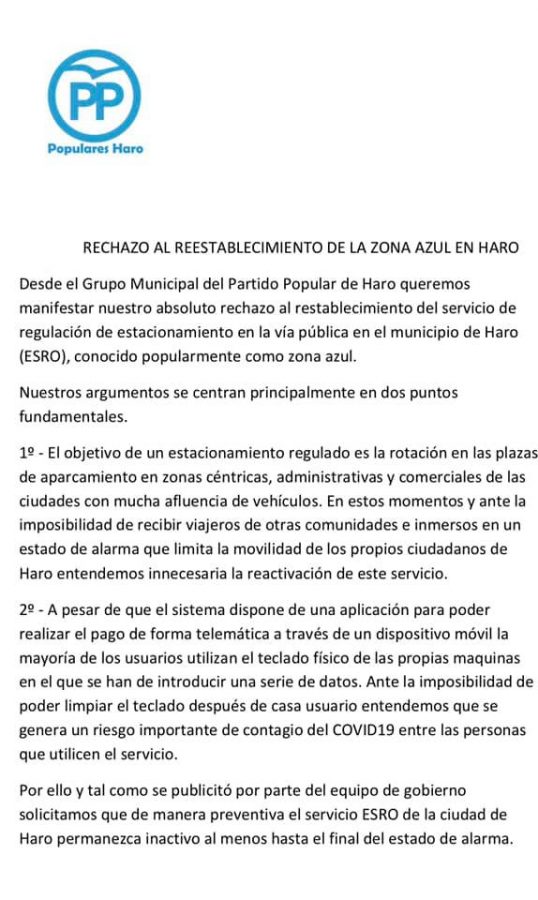 PP
Populares Haro

RECHAZO AL REESTABLECIMIENTO DE LA ZONA AZUL EN HARO

Desde el Grupo Municipal del Partido Popular de Haro queremos manifestar nuestro absoluto rechazo al restablecimiento del servicio de regulación de estacionamiento en la vía pública en el municipio de Haro (ESRO), conocido popularmente como zona azul.

Nuestros argumentos se centran principalmente en dos puntos fundamentales.

1º - El objetivo de un estacionamiento regulado es la rotación en las plazas de aparcamiento en zonas céntricas, administrativas y comerciales de las ciudades con mucha afluencia de vehículos. En estos momentos y ante la imposibilidad de recibir viajeros de otras comunidades e inmersos en un estado de alarma que limita la movilidad de los propios ciudadanos de Haro entendemos innecesaria la reactivación de este servicio.

2º - A pesar de que el sistema dispone de una aplicación para poder realizar el pago de forma telemática a través de un dispositivo móvil la mayoría de los usuarios utilizan el teclado físico de las propias maquinas en el que se han de introducir una serie de datos. Ante la imposibilidad de poder limpiar el teclado después de casa usuario entendemos que se genera un riesgo importante de contagio del COVID19 entre las personas que utilicen el servicio.

Por ello y tal como se publicitó por parte del equipo de gobierno solicitamos que de manera preventiva el servicio ESRO de la ciudad de Haro permanezca inactivo al menos hasta el final del estado de alarma.